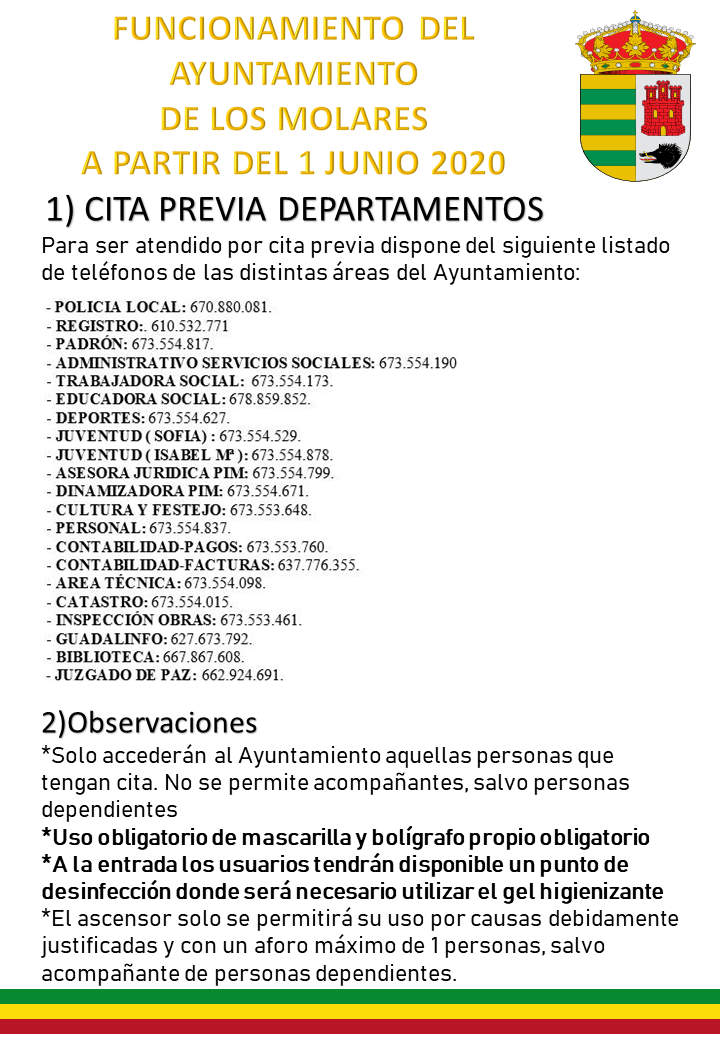 FUNCIONAMIENTO DEL AYUNTAMIENTO DE LOS MOLARES A PARTIR DEL 1 JUNIO 2020

1) CITA PREVIA DEPARTAMENTOS

Para ser atendido por cita previa dispone del siguiente listado de teléfonos de las distintas áreas del Ayuntamiento:

- POLICIA LOCAL: 670.880.081.
- REGISTRO:. 610.532.771
- PADRÓN: 673.554.817.
- ADMINISTRATIVO SERVICIOS SOCIALES: 673.554.190
- TRABAJADORA SOCIAL: 673.554.173.
- EDUCADORA SOCIAL: 678.859.852.
- DEPORTES: 673.554.627.
- JUVENTUD ( SOFIA) : 673.554.529.
- JUVENTUD ( ISABEL Mª ): 673.554.878.
- ASESORA JURIDICA PIM: 673.554.799.
- DINAMIZADORA PIM: 673.554.671.
- CULTURA Y FESTEJO: 673.553.648.
- PERSONAL: 673.554.837.
- CONTABILIDAD-PAGOS: 673.553.760.
- CONTABILIDAD-FACTURAS: 637.776.355.
- AREA TÉCNICA: 673.554.098.
- CATASTRO: 673.554.015.
- INSPECCIÓN OBRAS: 673.553.461.
- GUADALINFO: 627.673.792.
- BIBLIOTECA: 667.867.608.
- JUZGADO DE PAZ: 662.924.691.

2)Observaciones

*Solo accederán al Ayuntamiento aquellas personas que tengan cita. No se permite acompañantes, salvo personas dependientes
*Uso obligatorio de mascarilla y bolígrafo propio obligatorio
*A la entrada los usuarios tendrán disponible un punto de desinfección donde será necesario utilizar el gel higienizante
*El ascensor solo se permitirá su uso por causas debidamente justificadas y con un aforo máximo de 1 personas, salvo acompañante de personas dependientes.